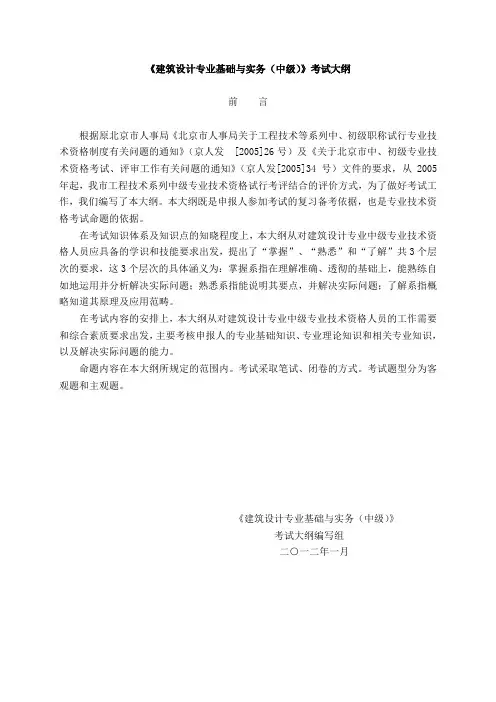 《建筑设计专业基础与实务（中级）》考试大纲

前　言

根据原北京市人事局《北京市人事局关于工程技术等系列中、初级职称试行专业技术资格制度有关问题的通知》（京人发　[2005]26 号）及《关于北京市中、初级专业技术资格考试、评审工作有关问题的通知》（京人发[2005]34 号）文件的要求，从 2005 年起，我市工程技术系列中级专业技术资格试行考评结合的评价方式，为了做好考试工作，我们编写了本大纲。本大纲既是申报人参加考试的复习备考依据，也是专业技术资格考试命题的依据。

在考试知识体系及知识点的知晓程度上，本大纲从对建筑设计专业中级专业技术资格人员应具备的学识和技能要求出发，提出了“掌握”、“熟悉”和“了解”共 3 个层次的要求，这 3 个层次的具体涵义为：掌握系指在理解准确、透彻的基础上，能熟练自如地运用并分析解决实际问题；熟悉系指能说明其要点，并解决实际问题；了解系指概略知道其原理及应用范畴。

在考试内容的安排上，本大纲从对建筑设计专业中级专业技术资格人员的工作需要和综合素质要求出发，主要考核申报人的专业基础知识、专业理论知识和相关专业知识，以及解决实际问题的能力。

命题内容在本大纲所规定的范围内。考试采取笔试、闭卷的方式。考试题型分为客观题和主观题。

《建筑设计专业基础与实务（中级）》
考试大纲编写组
二〇一二年一月